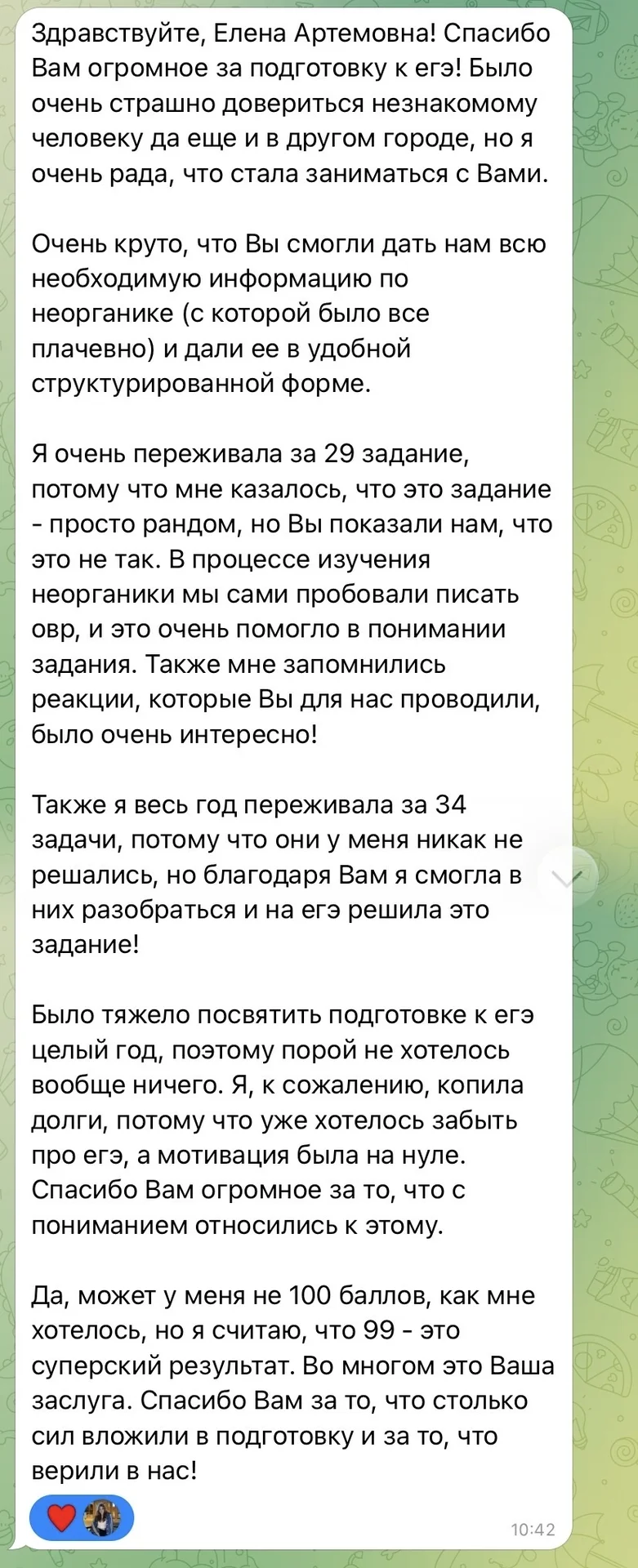 Здравствуйте, Елена Артемовна! Спасибо Вам огромное за подготовку к егэ! Было очень страшно довериться незнакомому человеку да еще и в другом городе, но я очень рада, что стала заниматься с Вами.

Очень круто, что Вы смогли дать нам всю необходимую информацию по неорганике (с которой было все плачевно) и дали ее в удобной структурированной форме.

Я очень переживала за 29 задание, потому что мне казалось, что это задание - просто рандом, но Вы показали нам, что это не так. В процессе изучения неорганики мы сами пробовали писать овр, и это очень помогло в понимании задания. Также мне запомнились реакции, которые Вы для нас проводили, было очень интересно!

Также я весь год переживала за 34 задачи, потому что они у меня никак не решались, но благодаря Вам я смогла в них разобраться и на егэ решила это задание!

Было тяжело посвятить подготовке к егэ целый год, поэтому порой не хотелось вообще ничего. Я, к сожалению, копила долги, потому что уже хотелось забыть про егэ, а мотивация была на нуле. Спасибо Вам огромное за то, что с пониманием относились к этому.

Да, может у меня не 100 баллов, как мне хотелось, но я считаю, что 99 - это суперский результат. Во многом это Ваша заслуга. Спасибо Вам за то, что столько сил вложили в подготовку и за то, что верили в нас!

10:42